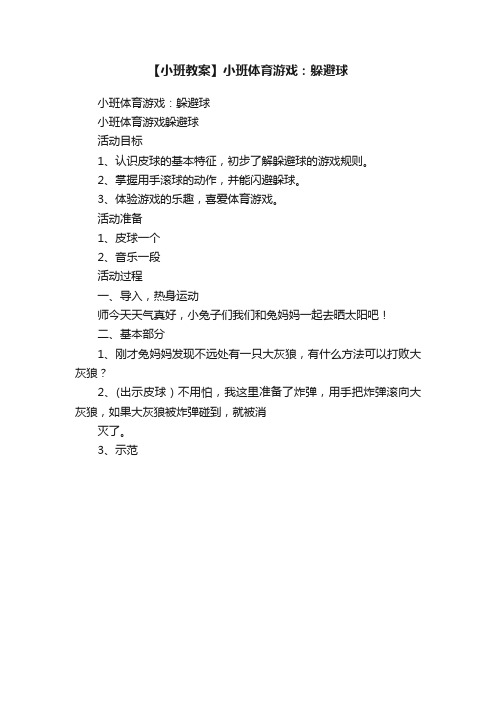 【小班教案】小班体育游戏：躲避球

小班体育游戏：躲避球

小班体育游戏躲避球

活动目标

1、认识皮球的基本特征，初步了解躲避球的游戏规则。

2、掌握用手滚球的动作，并能闪避躲球。

3、体验游戏的乐趣，喜爱体育游戏。

活动准备

1、皮球一个

2、音乐一段

活动过程

一、导入，热身运动

师今天天气真好，小兔子们我们和兔妈妈一起去晒太阳吧！

二、基本部分

1、刚才兔妈妈发现不远处有一只大灰狼，有什么方法可以打败大灰狼？

2、(出示皮球）不用怕，我这里准备了炸弹，用手把炸弹滚向大灰狼，如果大灰狼被炸弹碰到，就被消

灭了。

3、示范